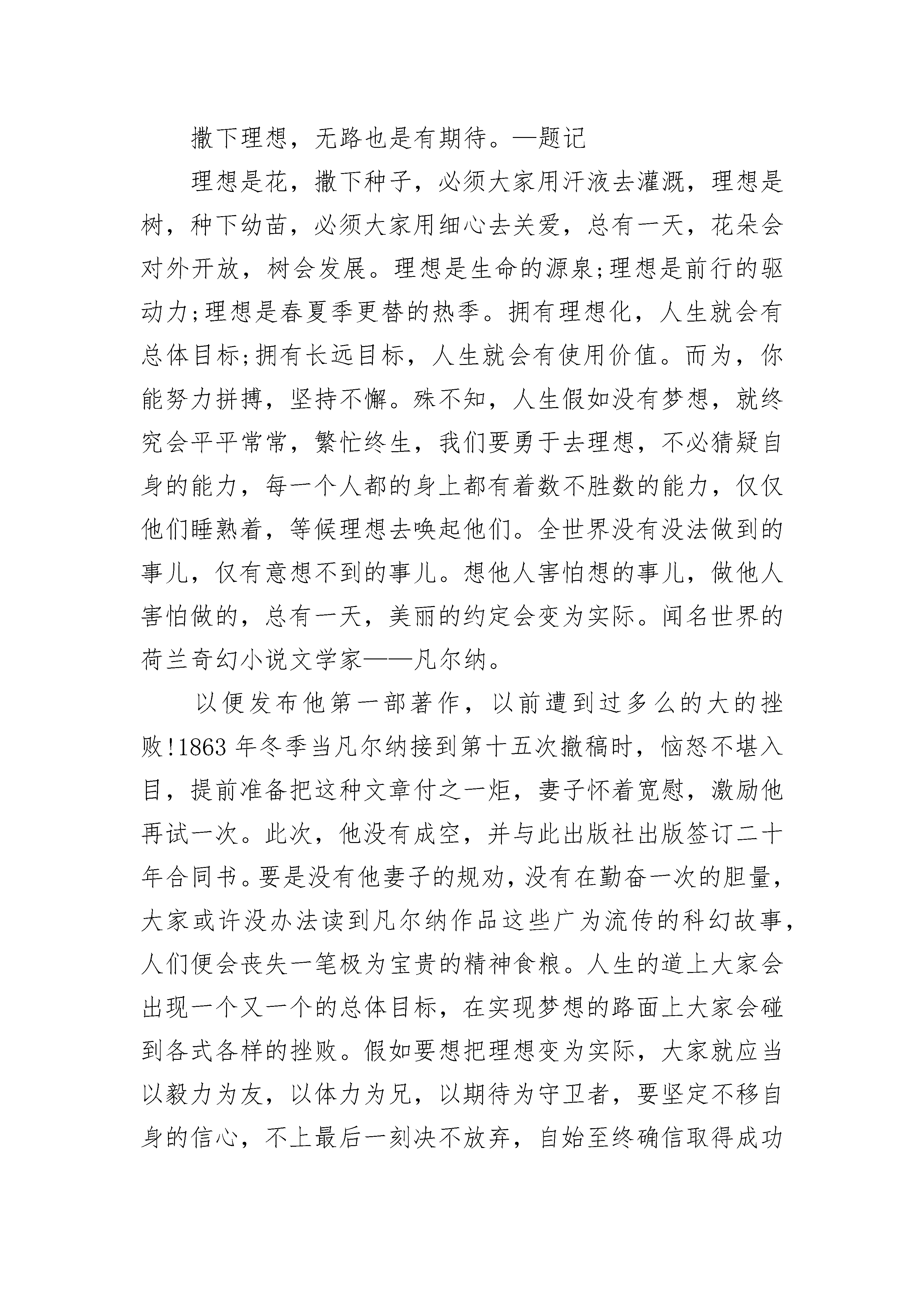 撒下理想，无路也是有期待。—题记

理想是花，撒下种子，必须大家用汗液去灌溉，理想是树，种下幼苗，必须大家用细心去关爱，总有一天，花朵会对外开放，树会发展。理想是生命的源泉;理想是前行的驱动力;理想是春夏季更替的热季。拥有理想化，人生就会有总体目标;拥有长远目标，人生就会有使用价值。而为，你能努力拼搏，坚持不懈。殊不知，人生假如没有梦想，就终究会平平常常，繁忙终生，我们要勇于去理想，不必猜疑自身的能力，每一个人都的身上都有着数不胜数的能力，仅仅他们睡熟着，等候理想去唤起他们。全世界没有没法做到的事儿，仅有意想不到的事儿。想他人害怕想的事儿，做他人害怕做的，总有一天，美丽的约定会变为实际。闻名世界的荷兰奇幻小说文学家——凡尔纳。

以便发布他第一部著作，以前遭到过多么的大的挫败!1863 年冬季当凡尔纳接到第十五次撤稿时，恼怒不堪入目，提前准备把这种文章付之一炬，妻子怀着宽慰，激励他再试一次。此次，他没有成空，并与此出版社出版签订二十年合同书。要是没有他妻子的规劝，没有在勤奋一次的胆量，大家或许没办法读到凡尔纳作品这些广为流传的科幻故事，人们便会丧失一笔极为宝贵的精神食粮。人生的道上大家会出现一个又一个的总体目标，在实现梦想的路面上大家会碰到各式各样的挫败。假如要想把理想变为实际，大家就应当以毅力为友，以体力为兄，以期待为守卫者，要坚定不移自身的信心，不上最后一刻决不放弃，自始至终确信取得成功